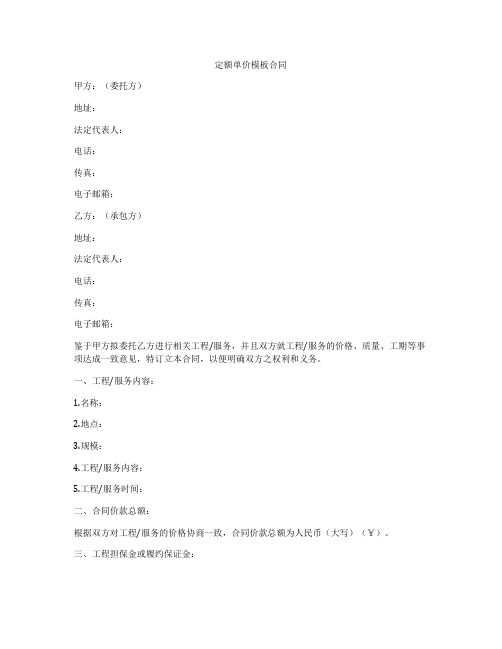 定额单价模板合同

甲方：（委托方）

地址：

法定代表人：

电话：

传真：

电子邮箱：

乙方：（承包方）

地址：

法定代表人：

电话：

传真：

电子邮箱：

鉴于甲方拟委托乙方进行相关工程/服务，并且双方就工程/服务的价格、质量、工期等事项达成一致意见，特订立本合同，以便明确双方之权利和义务。

一、工程/服务内容：

1.名称：

2.地点：

3.规模：

4.工程/服务内容：

5.工程/服务时间：

二、合同价款总额：

根据双方对工程/服务的价格协商一致，合同价款总额为人民币（大写）（￥）。

三、工程担保金或履约保证金：